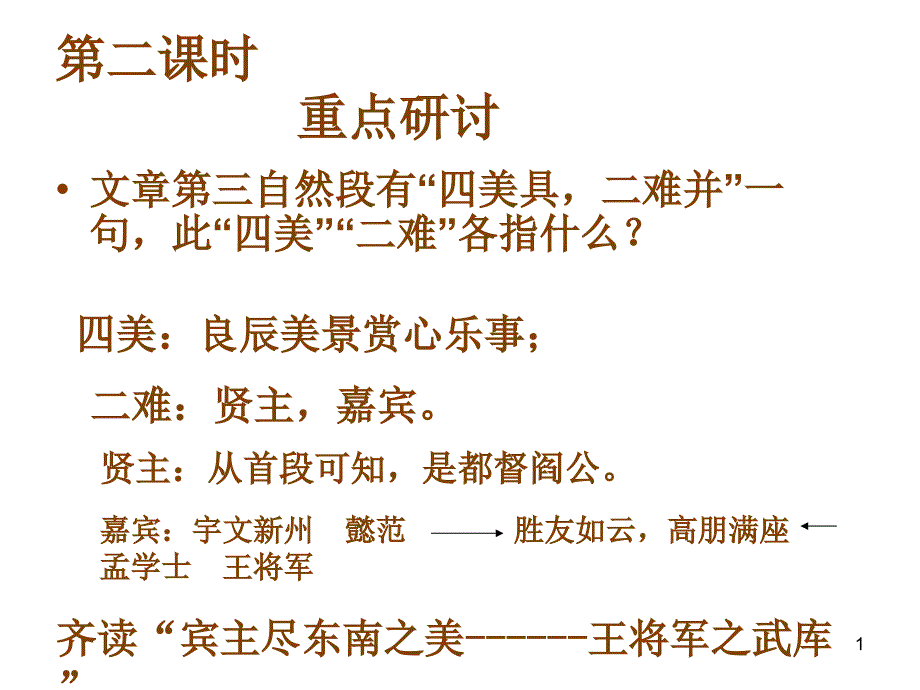 第二课时

重点研讨

• 文章第三自然段有“四美具，二难并”一句，此“四美”“二难”各指什么？

四美：良辰美景赏心乐事；

二难：贤主，嘉宾。

贤主：从首段可知，是都督阎公。

嘉宾：宇文新州 懿范 ⟶ 胜友如云，高朋满座 ⟵ 孟学士 王将军

齐读“宾主尽东南之美------王将军之武库”

1